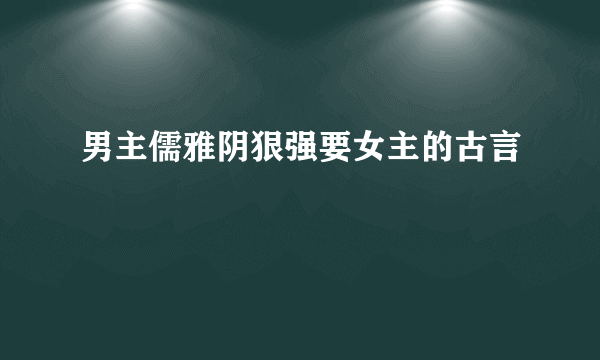 男主儒雅阴狠强要女主的古言